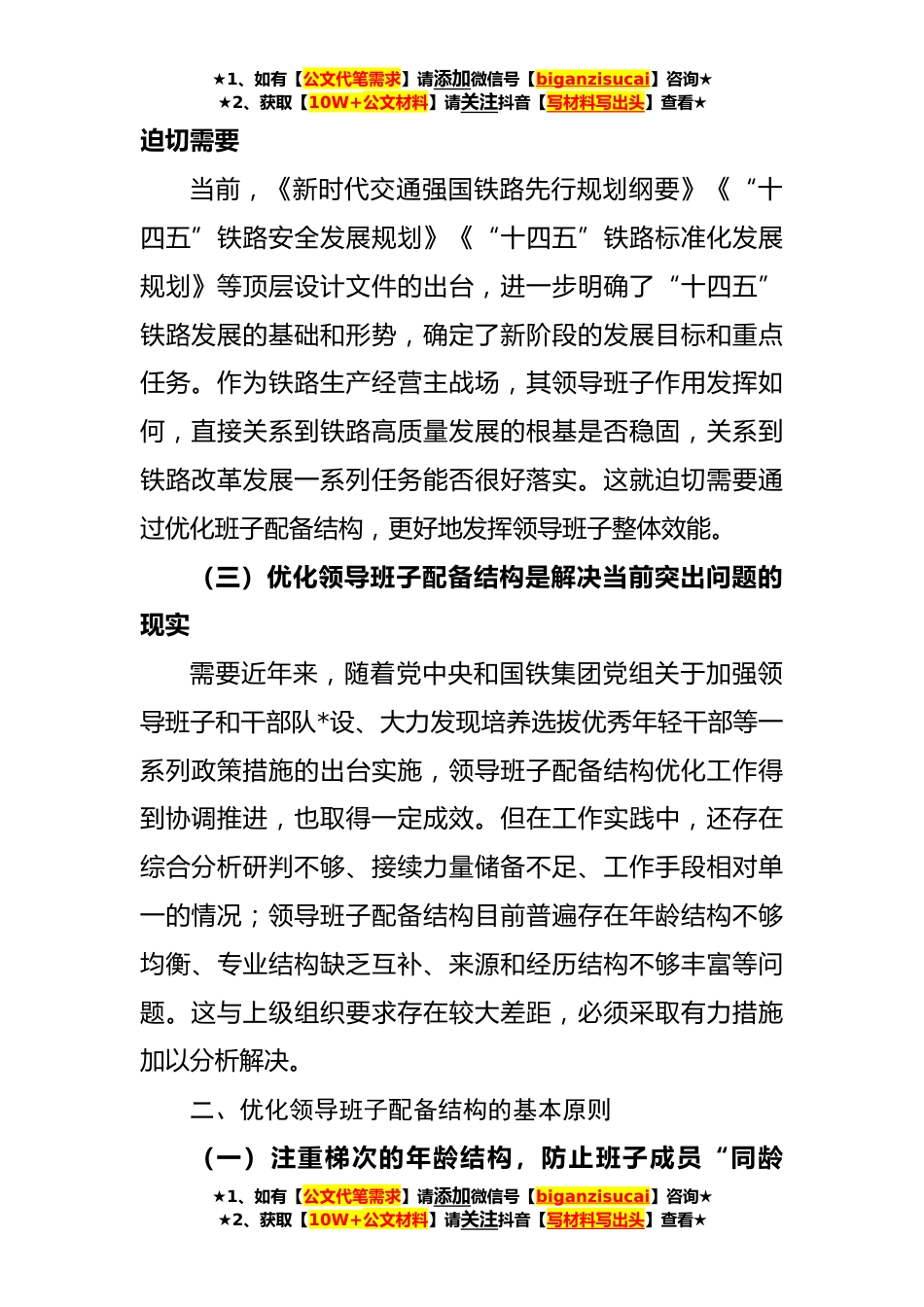 ★1、如有【公文代笔需求】请添加微信号【biganzisucai】咨询★
★2、获取【10W+公文材料】请关注抖音【写材料写出头】查看★

迫切需要

当前，《新时代交通强国铁路先行规划纲要》《“十四五”铁路安全发展规划》《“十四五”铁路标准化发展规划》等顶层设计文件的出台，进一步明确了“十四五”铁路发展的基础和形势，确定了新阶段的发展目标和重点任务。作为铁路生产经营主战场，其领导班子作用发挥如何，直接关系到铁路高质量发展的根基是否稳固，关系到铁路改革发展一系列任务能否很好落实。这就迫切需要通过优化班子配备结构，更好地发挥领导班子整体效能。

（三）优化领导班子配备结构是解决当前突出问题的现实

需要近年来，随着党中央和国铁集团党组关于加强领导班子和干部队*设、大力发现培养选拔优秀年轻干部等一系列政策措施的出台实施，领导班子配备结构优化工作得到协调推进，也取得一定成效。但在工作实践中，还存在综合分析研判不够、接续力量储备不足、工作手段相对单一的情况；领导班子配备结构目前普遍存在年龄结构不够均衡、专业结构缺乏互补、来源和经历结构不够丰富等问题。这与上级组织要求存在较大差距，必须采取有力措施加以分析解决。

二、优化领导班子配备结构的基本原则

（一）注重梯次的年龄结构，防止班子成员“同龄

★1、如有【公文代笔需求】请添加微信号【biganzisucai】咨询★
★2、获取【10W+公文材料】请关注抖音【写材料写出头】查看★